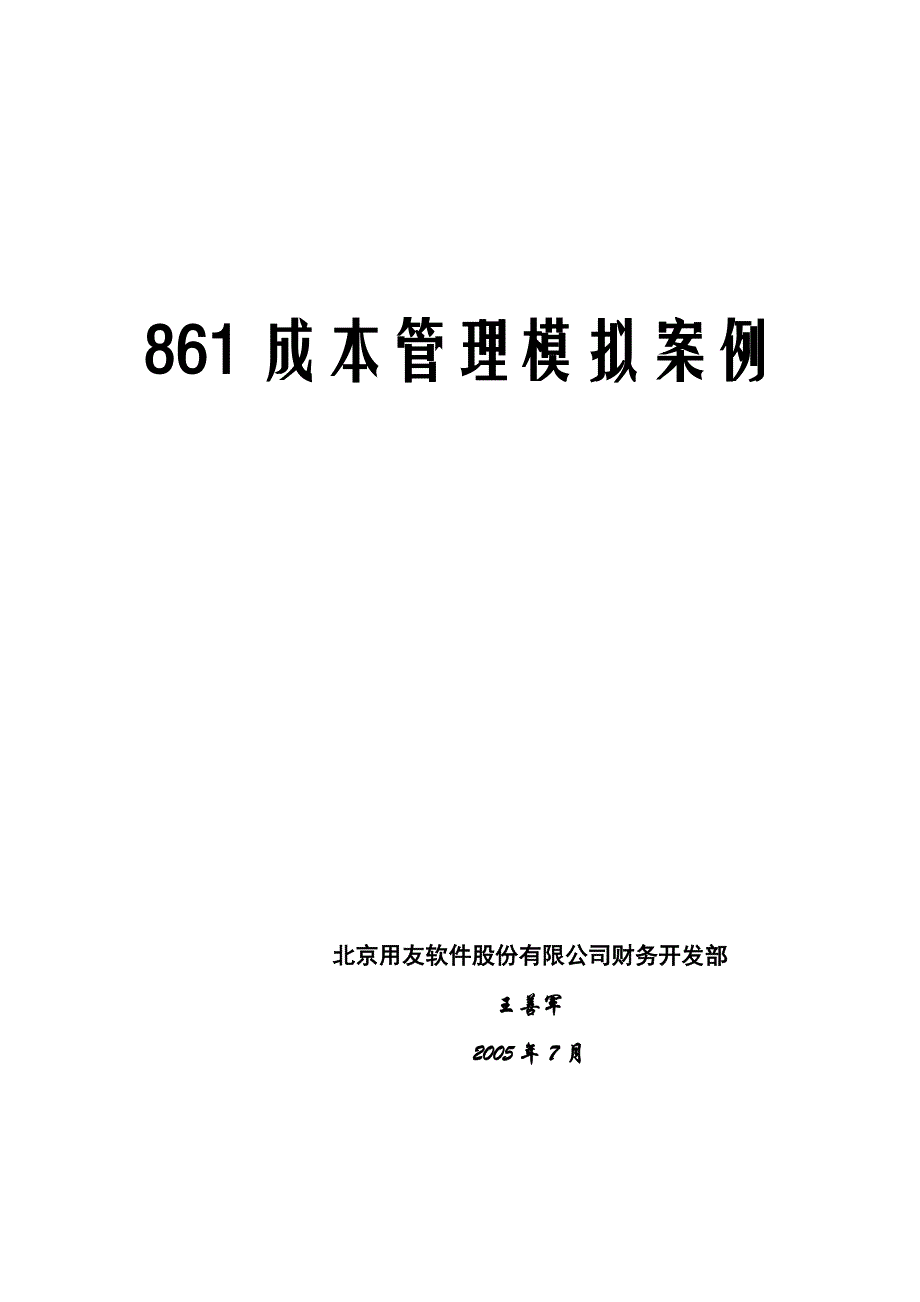 861 成本管理模拟案例

北京用友软件股份有限公司财务开发部

王善军

2005 年 7 月